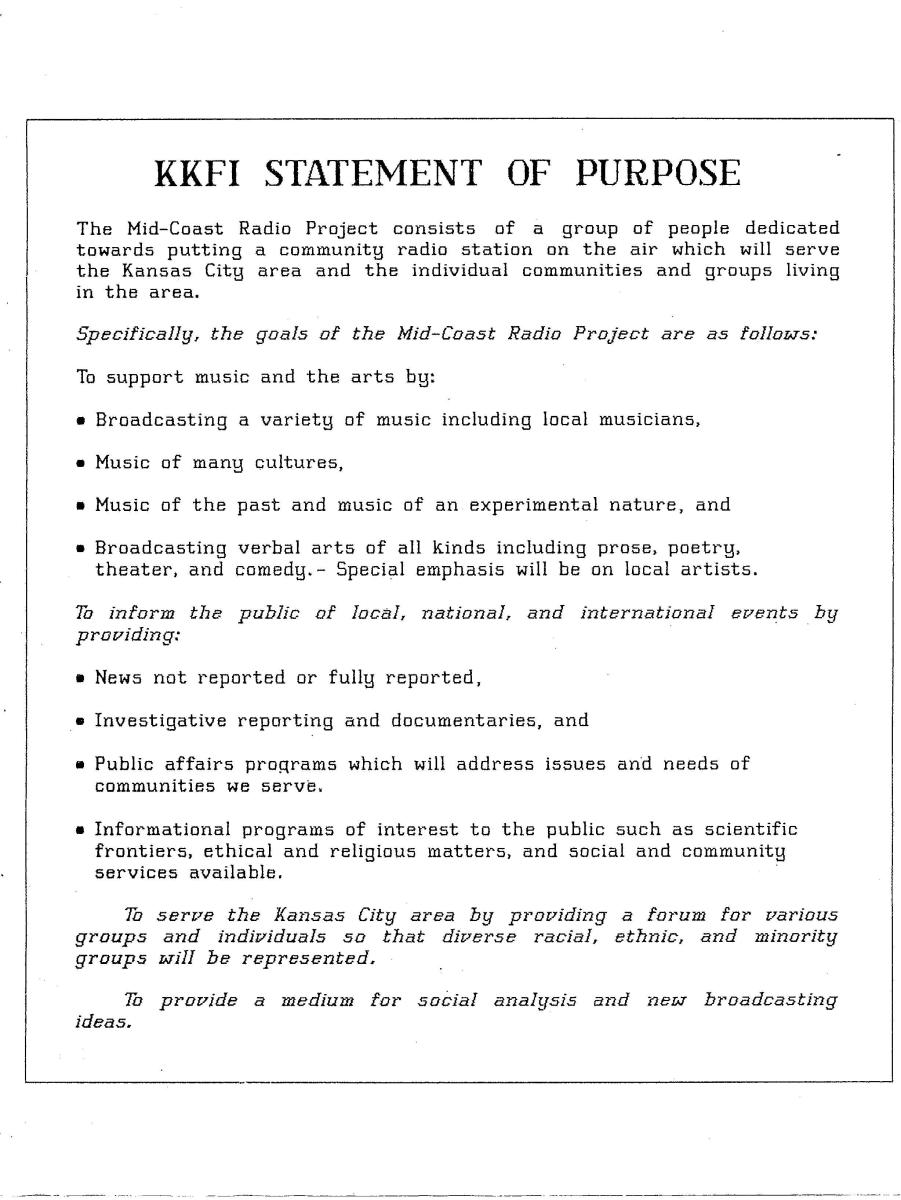 KKFI STATEMENT OF PURPOSE

The Mid-Coast Radio Project consists of a group of people dedicated towards putting a community radio station on the air which will serve the Kansas City area and the individual communities and groups living in the area.

Specifically, the goals of the Mid-Coast Radio Project are as follows:

To support music and the arts by:

• Broadcasting a variety of music including local musicians,

• Music of many cultures,

• Music of the past and music of an experimental nature, and

• Broadcasting verbal arts of all kinds including prose, poetry, theater, and comedy.- Special emphasis will be on local artists.

To inform the public of local, national, and international events by providing:

• News not reported or fully reported,

• Investigative reporting and documentaries, and

• Public affairs programs which will address issues and needs of communities we serve.

• Informational programs of interest to the public such as scientific frontiers, ethical and religious matters, and social and community services available.

To serve the Kansas City area by providing a forum for various groups and individuals so that diverse racial, ethnic, and minority groups will be represented.

To provide a medium for social analysis and new broadcasting ideas.